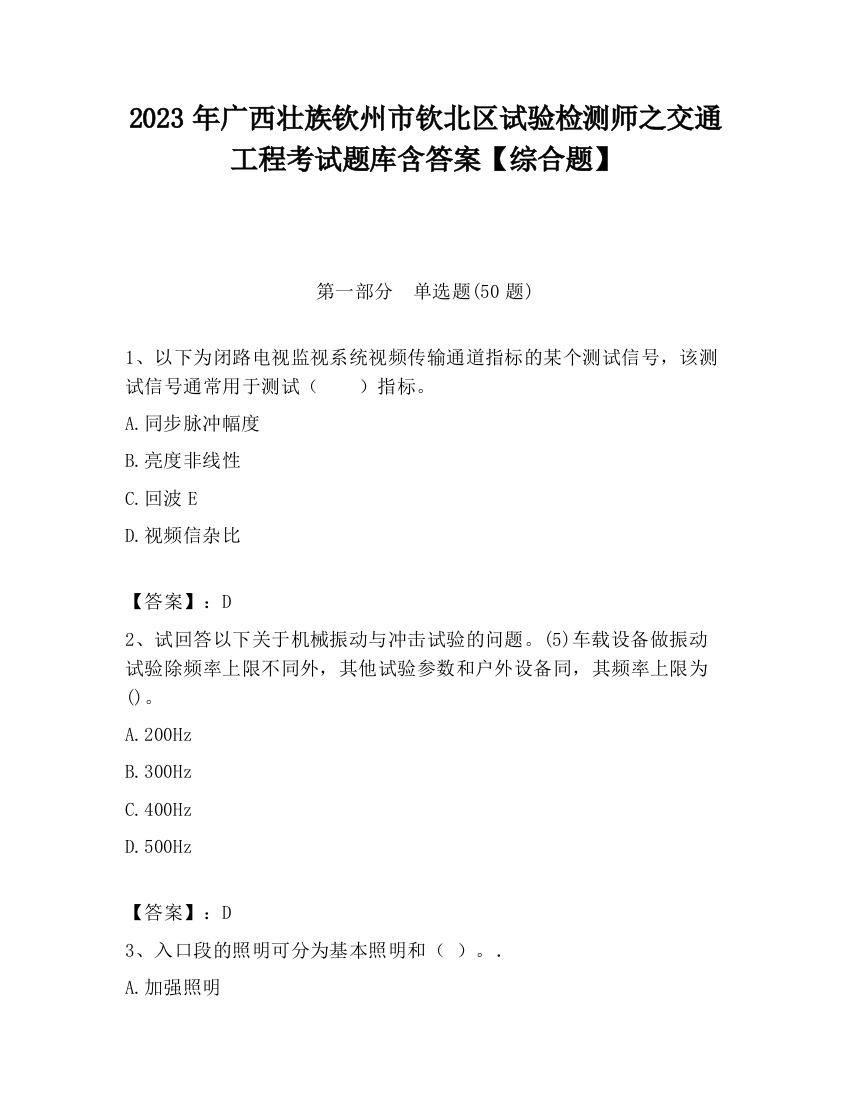 2023 年广西壮族钦州市钦北区试验检测师之交通工程考试题库含答案【综合题】

第一部分　单选题(50 题)

1、以下为闭路电视监视系统视频传输通道指标的某个测试信号，该测试信号通常用于测试（　　）指标。

A.同步脉冲幅度

B.亮度非线性

C.回波 E

D.视频信杂比

【答案】：D

2、试回答以下关于机械振动与冲击试验的问题。(5)车载设备做振动试验除频率上限不同外，其他试验参数和户外设备同，其频率上限为()。

A.200Hz

B.300Hz

C.400Hz

D.500Hz

【答案】：D

3、入口段的照明可分为基本照明和（ ）。.

A.加强照明